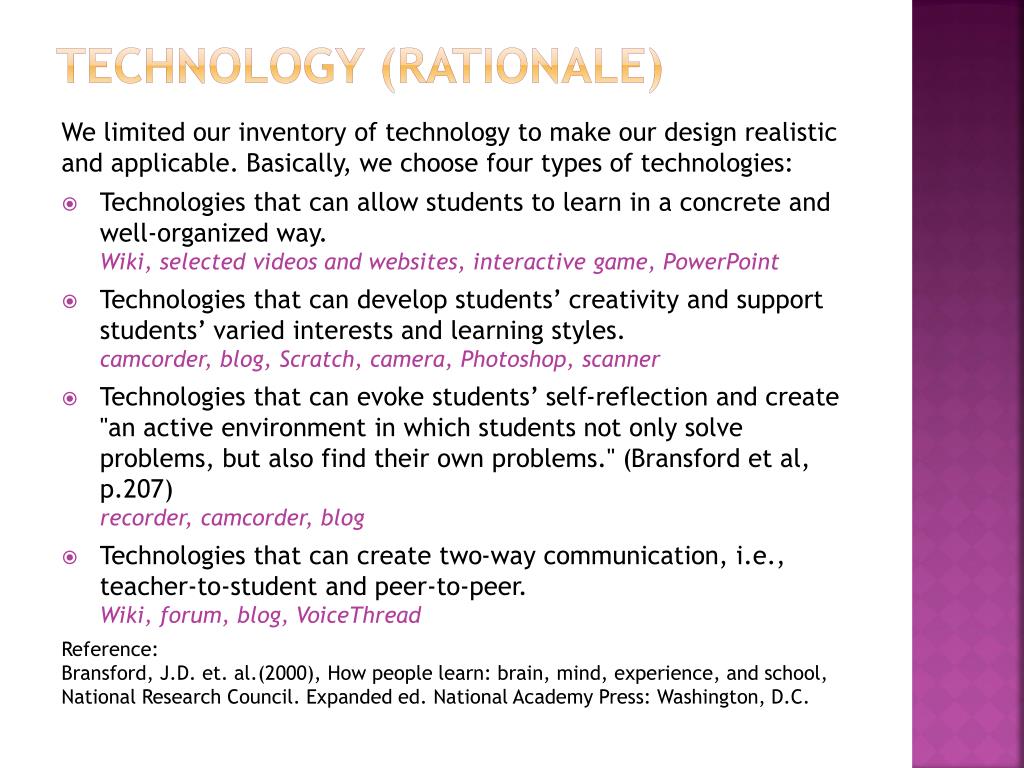 TECHNOLOGY (RATIONALE)

We limited our inventory of technology to make our design realistic and applicable. Basically, we choose four types of technologies:

Technologies that can allow students to learn in a concrete and well-organized way.
Wiki, selected videos and websites, interactive game, PowerPoint

Technologies that can develop students' creativity and support students' varied interests and learning styles.
camcorder, blog, Scratch, camera, Photoshop, scanner

Technologies that can evoke students' self-reflection and create "an active environment in which students not only solve problems, but also find their own problems." (Bransford et al, p.207)
recorder, camcorder, blog

Technologies that can create two-way communication, i.e., teacher-to-student and peer-to-peer.
Wiki, forum, blog, VoiceThread

Reference:
Bransford, J.D. et. al.(2000), How people learn: brain, mind, experience, and school, National Research Council. Expanded ed. National Academy Press: Washington, D.C.